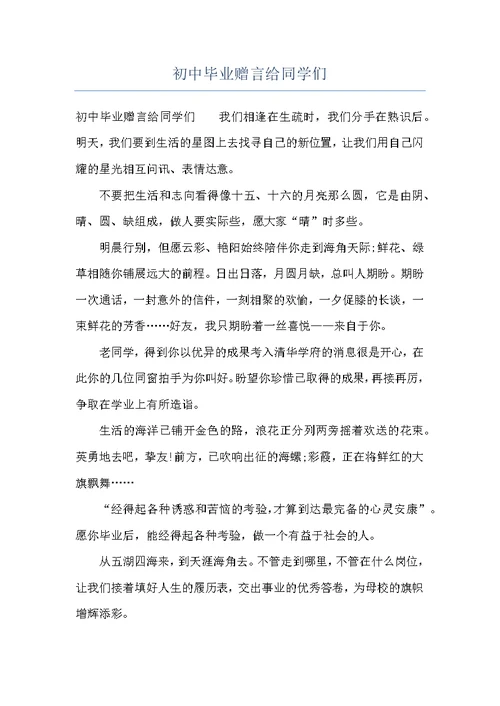 初中毕业赠言给同学们

初中毕业赠言给同学们　　我们相逢在生疏时，我们分手在熟识后。明天，我们要到生活的星图上去找寻自己的新位置，让我们用自己闪耀的星光相互问讯、表情达意。

不要把生活和志向看得像十五、十六的月亮那么圆，它是由阴、晴、圆、缺组成，做人要实际些，愿大家“晴”时多些。

明晨行别，但愿云彩、艳阳始终陪伴你走到海角天际;鲜花、绿草相随你铺展远大的前程。日出日落，月圆月缺，总叫人期盼。期盼一次通话，一封意外的信件，一刻相聚的欢愉，一夕促膝的长谈，一束鲜花的芳香……好友，我只期盼着一丝喜悦——来自于你。

老同学，得到你以优异的成果考入清华学府的消息很是开心，在此你的几位同窗拍手为你叫好。盼望你珍惜已取得的成果，再接再厉，争取在学业上有所造诣。

生活的海洋已铺开金色的路，浪花正分列两旁摇着欢送的花束。英勇地去吧，挚友!前方，已吹响出征的海螺;彩霞，正在将鲜红的大旗飘舞……

“经得起各种诱惑和苦恼的考验，才算到达最完备的心灵安康”。愿你毕业后，能经得起各种考验，做一个有益于社会的人。

从五湖四海来，到天涯海角去。不管走到哪里，不管在什么岗位，让我们接着填好人生的履历表，交出事业的优秀答卷，为母校的旗帜增辉添彩。